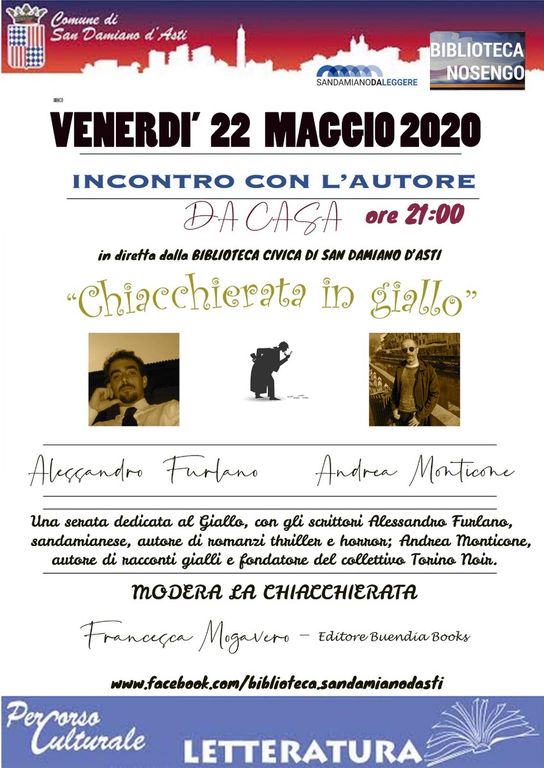 Comune di
San Damiano d'Asti

SANDAMIANODALEGGERE

BIBLIOTECA
NOSENGO

VENERDI' 22 MAGGIO 2020

INCONTRO CON L'AUTORE

DA CASA ore 21:00

in diretta dalla BIBLIOTECA CIVICA DI SAN DAMIANO D'ASTI

"Chiacchierata in giallo"

Alessandro Furlano Andrea Monticone

Una serata dedicata al Giallo, con gli scrittori Alessandro Furlano, sandamianese, autore di romanzi thriller e horror; Andrea Monticone, autore di racconti gialli e fondatore del collettivo Torino Noir.

MODERA LA CHIACCHIERATA

Francesca Mogavero - Editore Buendia Books

www.facebook.com/biblioteca.sandamianodasti

Percorso Culturale

LETTERATURA